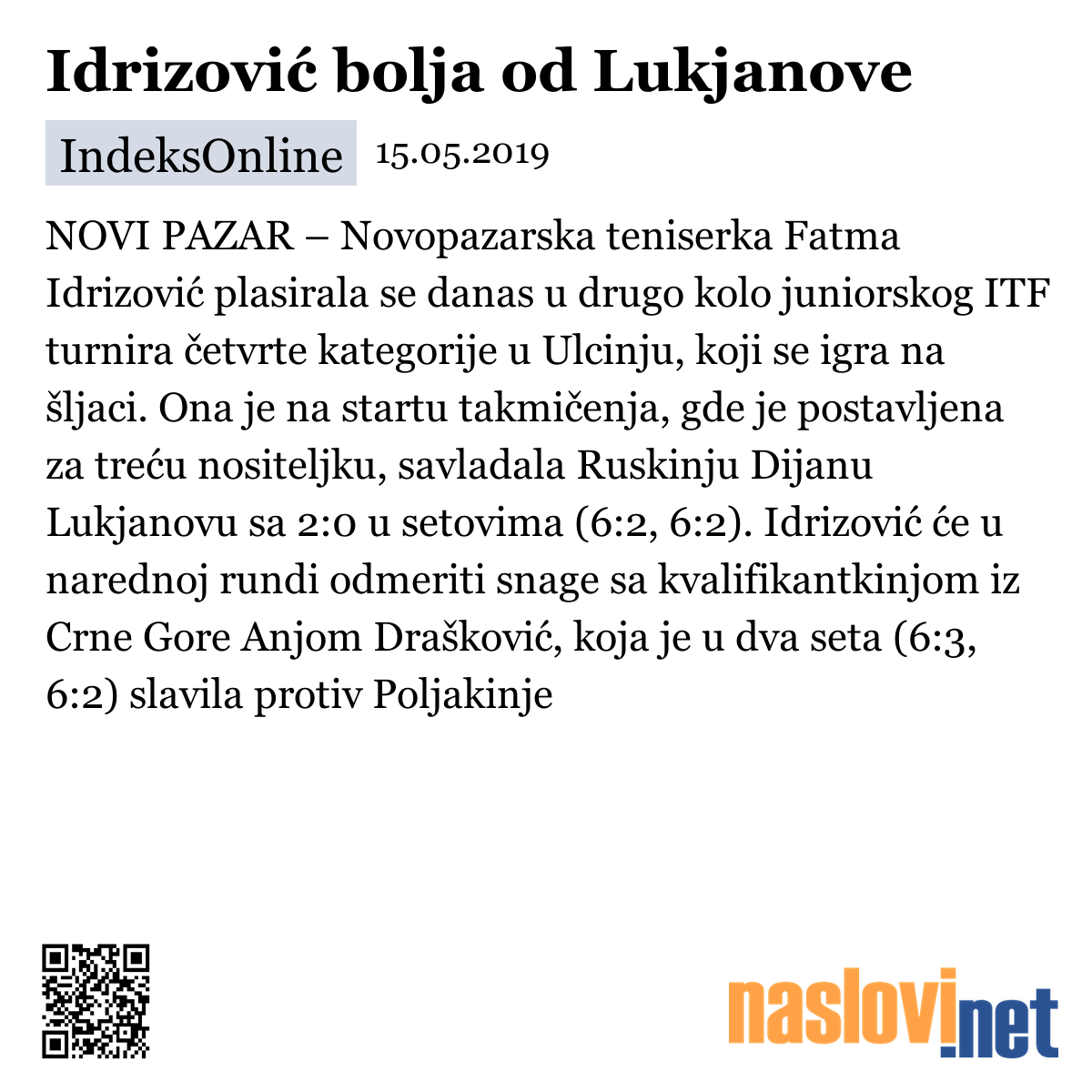 Idrizović bolja od Lukjanove

IndeksOnline 15.05.2019

NOVI PAZAR – Novopazarska teniserka Fatma Idrizović plasirala se danas u drugo kolo juniorskog ITF turnira četvrte kategorije u Ulcinju, koji se igra na šljaci. Ona je na startu takmičenja, gde je postavljena za treću nositeljku, savladala Ruskinju Dijanu Lukjanovu sa 2:0 u setovima (6:2, 6:2). Idrizović će u narednoj rundi odmeriti snage sa kvalifikantkinjom iz Crne Gore Anjom Drašković, koja je u dva seta (6:3, 6:2) slavila protiv Poljakinje

naslovi.net